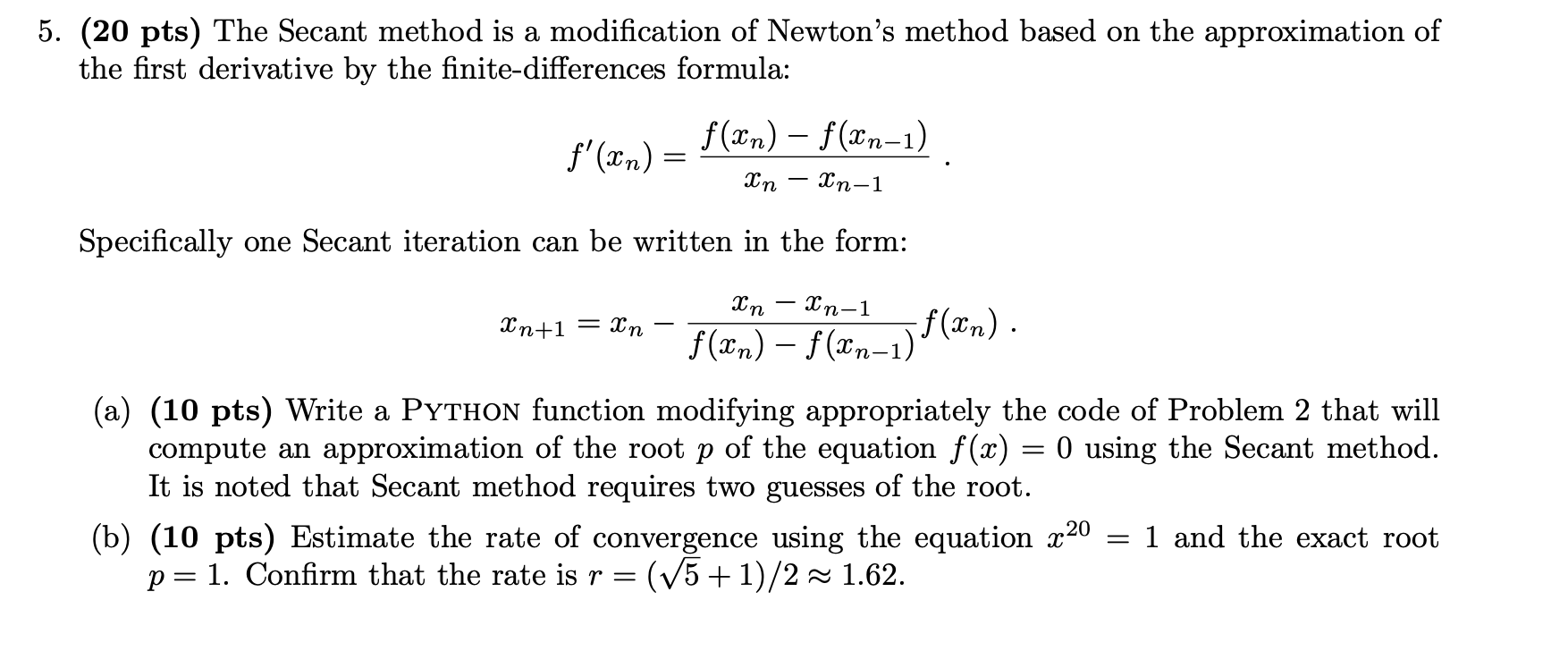 5. (20 pts) The Secant method is a modification of Newton's method based on the approximation of the first derivative by the finite-differences formula:

$f'(x_n) = \frac{f(x_n) - f(x_{n-1})}{x_n - x_{n-1}}$ .

Specifically one Secant iteration can be written in the form:

$x_{n+1} = x_n - \frac{x_n - x_{n-1}}{f(x_n) - f(x_{n-1})} f(x_n)$ .

(a) (10 pts) Write a PYTHON function modifying appropriately the code of Problem 2 that will compute an approximation of the root p of the equation $f(x) = 0$ using the Secant method. It is noted that Secant method requires two guesses of the root.

(b) (10 pts) Estimate the rate of convergence using the equation $x^{20} = 1$ and the exact root $p = 1$. Confirm that the rate is $r = (\sqrt{5} + 1)/2 \approx 1.62$.